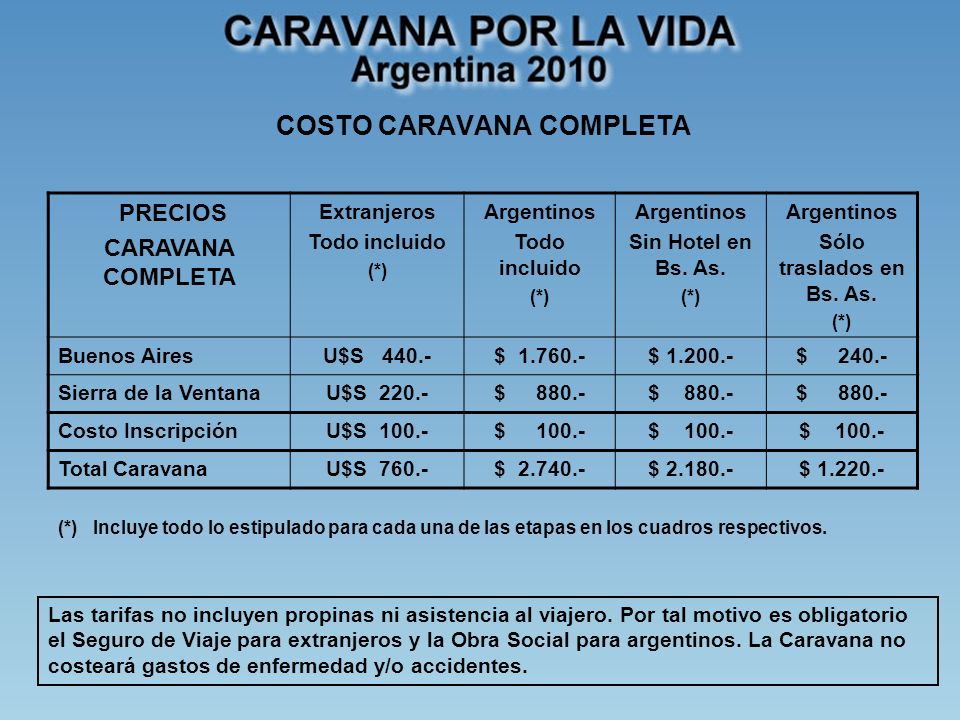 CARAVANA POR LA VIDA
Argentina 2010

COSTO CARAVANA COMPLETA

| PRECIOS CARAVANA COMPLETA | Extranjeros Todo incluido (*) | Argentinos Todo incluido (*) | Argentinos Sin Hotel en Bs. As. (*) | Argentinos Sólo traslados en Bs. As. (*) |
|---|---|---|---|---|
| Buenos Aires | U$S 440.- | $ 1.760.- | $ 1.200.- | $ 240.- |
| Sierra de la Ventana | U$S 220.- | $ 880.- | $ 880.- | $ 880.- |
| Costo Inscripción | U$S 100.- | $ 100.- | $ 100.- | $ 100.- |
| Total Caravana | U$S 760.- | $ 2.740.- | $ 2.180.- | $ 1.220.- |

(*) Incluye todo lo estipulado para cada una de las etapas en los cuadros respectivos.

Las tarifas no incluyen propinas ni asistencia al viajero. Por tal motivo es obligatorio el Seguro de Viaje para extranjeros y la Obra Social para argentinos. La Caravana no costeará gastos de enfermedad y/o accidentes.